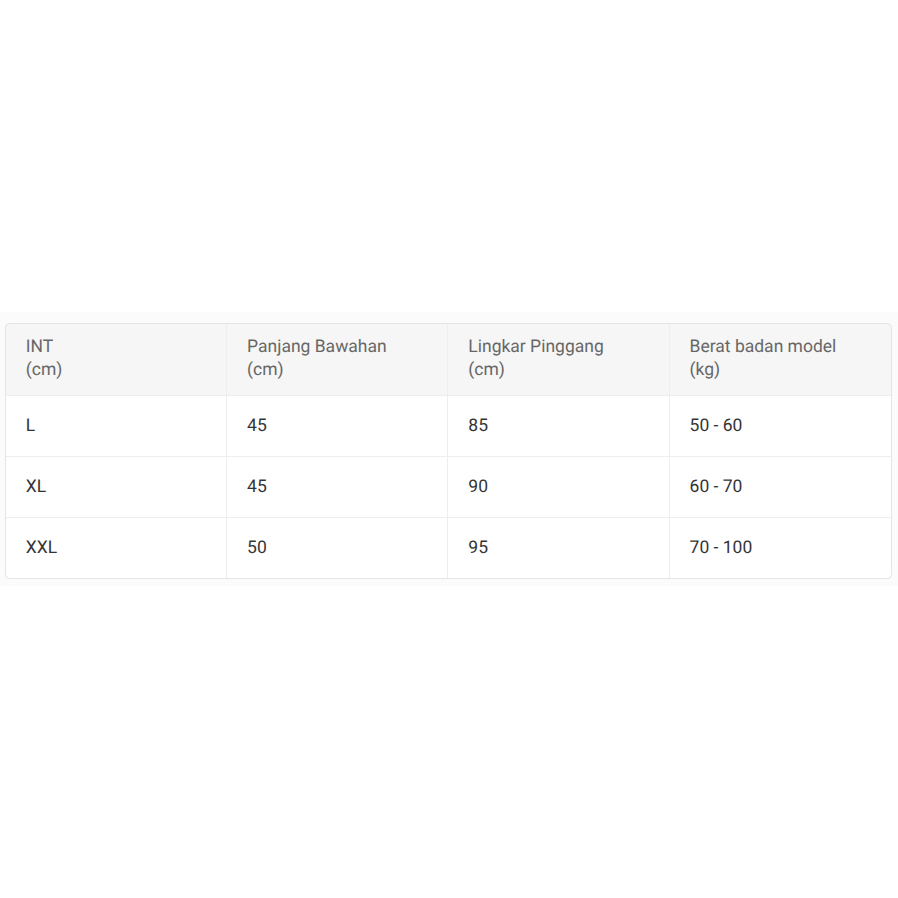 | INT (cm) | Panjang Bawahan (cm) | Lingkar Pinggang (cm) | Berat badan model (kg) |
|---|---|---|---|
| L | 45 | 85 | 50 - 60 |
| XL | 45 | 90 | 60 - 70 |
| XXL | 50 | 95 | 70 - 100 |